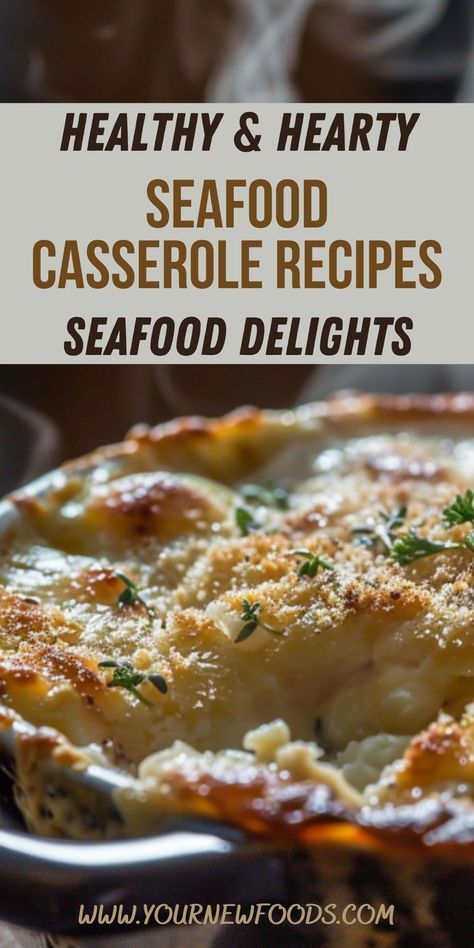 HEALTHY & HEARTY

SEAFOOD CASSEROLE RECIPES

SEAFOOD DELIGHTS

WWW.YOURNEWFOODS.COM